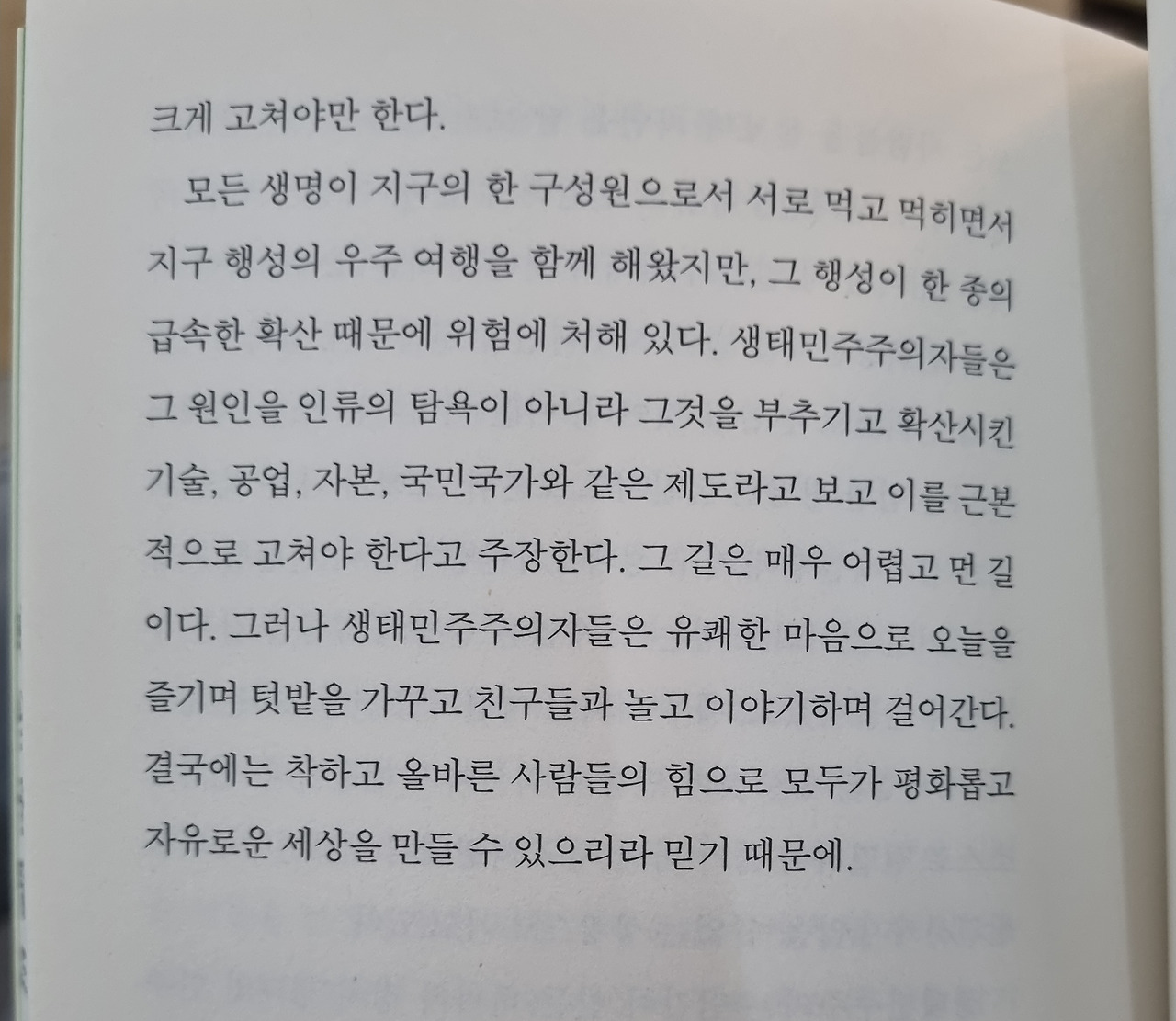 크게 고쳐야만 한다.

모든 생명이 지구의 한 구성원으로서 서로 먹고 먹히면서 지구 행성의 우주 여행을 함께 해왔지만, 그 행성이 한 종의 급속한 확산 때문에 위험에 처해 있다. 생태민주주의자들은 그 원인을 인류의 탐욕이 아니라 그것을 부추기고 확산시킨 기술, 공업, 자본, 국민국가와 같은 제도라고 보고 이를 근본적으로 고쳐야 한다고 주장한다. 그 길은 매우 어렵고 먼 길이다. 그러나 생태민주주의자들은 유쾌한 마음으로 오늘을 즐기며 텃밭을 가꾸고 친구들과 놀고 이야기하며 걸어간다. 결국에는 착하고 올바른 사람들의 힘으로 모두가 평화롭고 자유로운 세상을 만들 수 있으리라 믿기 때문에.